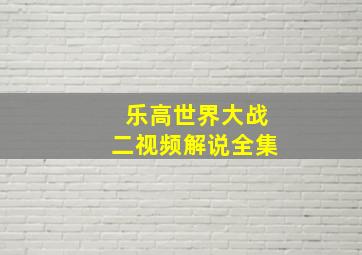 乐高世界大战
二视频解说全集